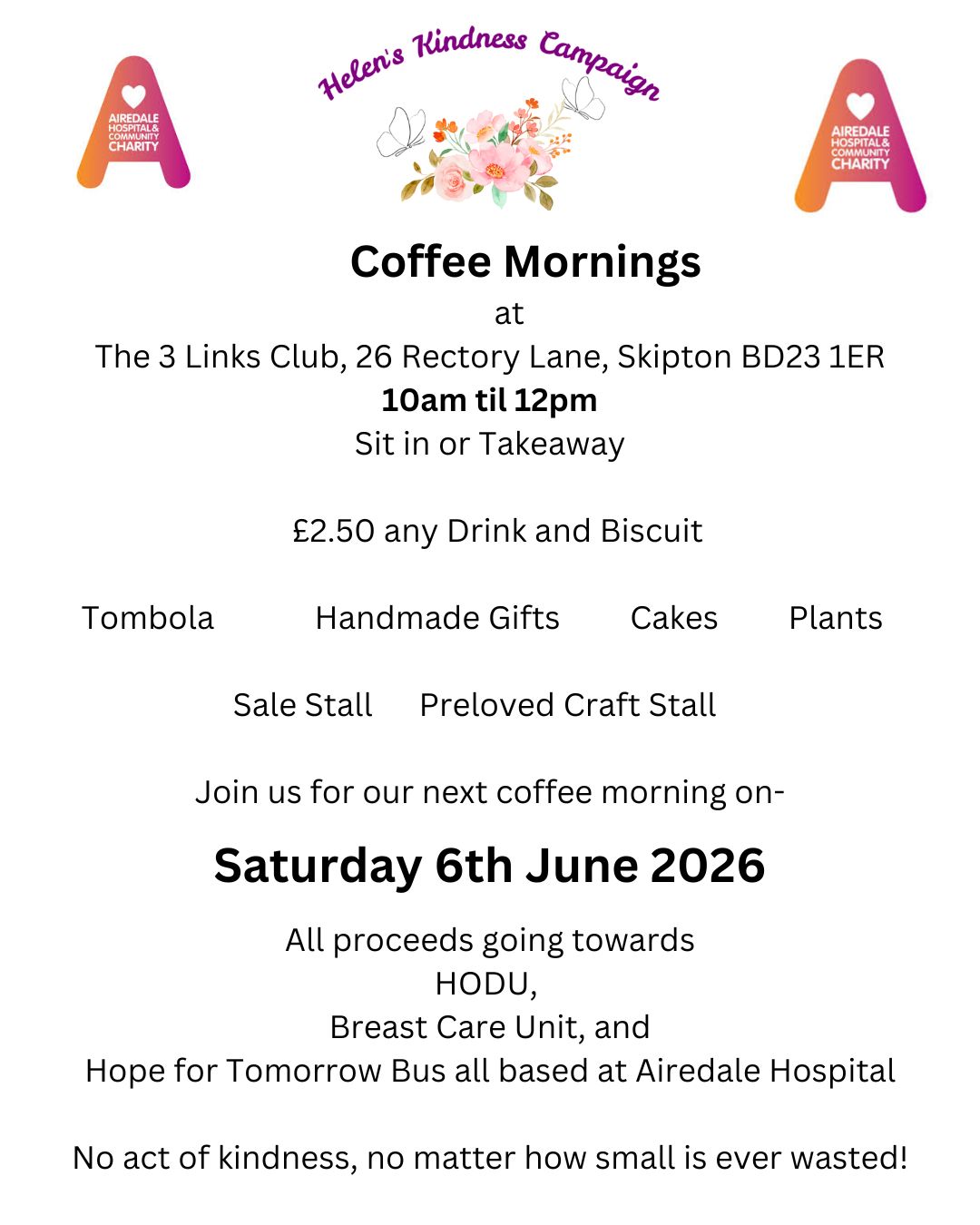 AIREDALE HOSPITAL & COMMUNITY CHARITY

Helen's Kindness Campaign

AIREDALE HOSPITAL & COMMUNITY CHARITY

Coffee Mornings
at
The 3 Links Club, 26 Rectory Lane, Skipton BD23 1ER
10am til 12pm
Sit in or Takeaway

£2.50 any Drink and Biscuit

Tombola Handmade Gifts Cakes Plants

Sale Stall Preloved Craft Stall

Join us for our next coffee morning on-

Saturday 6th June 2026

All proceeds going towards
HODU,
Breast Care Unit, and
Hope for Tomorrow Bus all based at Airedale Hospital

No act of kindness, no matter how small is ever wasted!